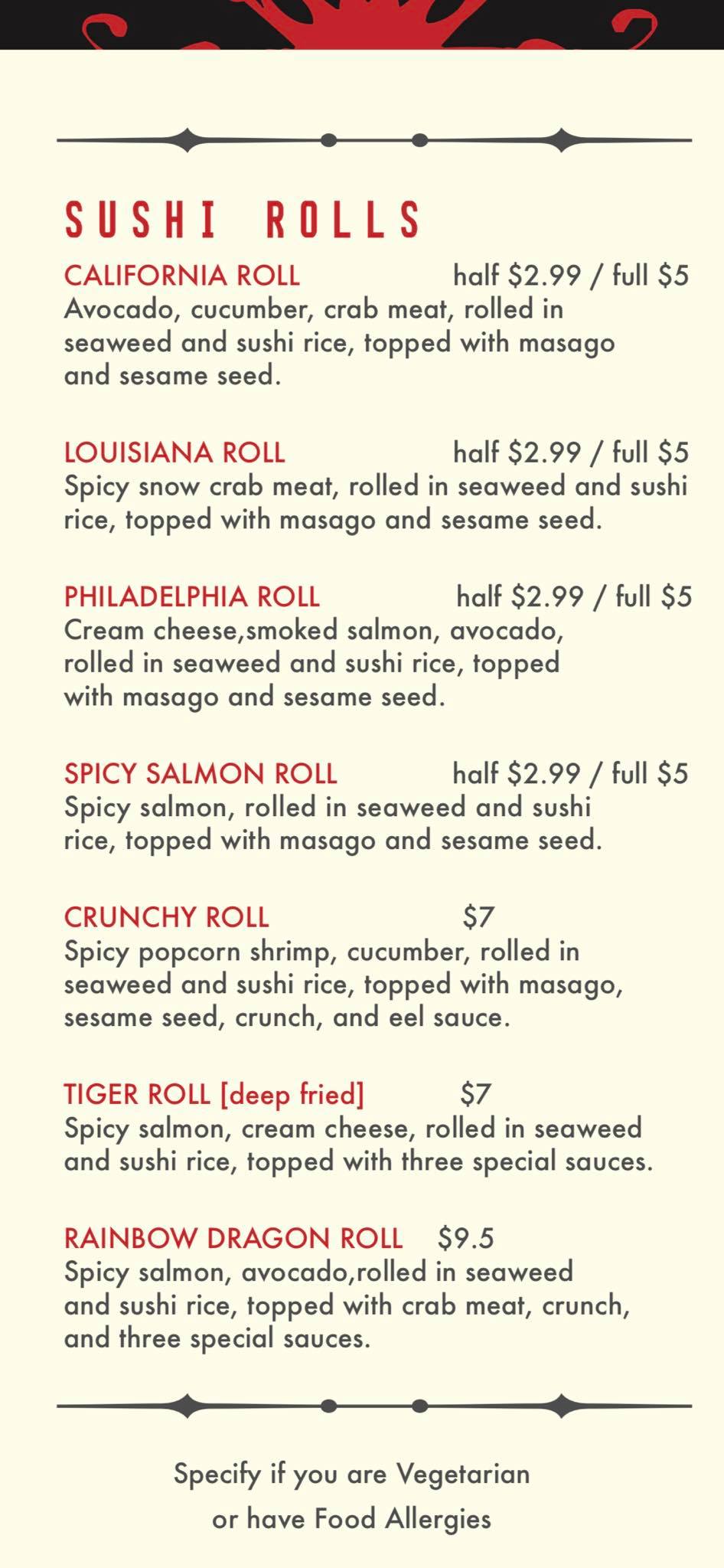 SUSHI ROLLS

CALIFORNIA ROLL half \$2.99 / full \$5
Avocado, cucumber, crab meat, rolled in seaweed and sushi rice, topped with masago and sesame seed.

LOUISIANA ROLL half \$2.99 / full \$5
Spicy snow crab meat, rolled in seaweed and sushi rice, topped with masago and sesame seed.

PHILADELPHIA ROLL half \$2.99 / full \$5
Cream cheese,smoked salmon, avocado, rolled in seaweed and sushi rice, topped with masago and sesame seed.

SPICY SALMON ROLL half \$2.99 / full \$5
Spicy salmon, rolled in seaweed and sushi rice, topped with masago and sesame seed.

CRUNCHY ROLL \$7
Spicy popcorn shrimp, cucumber, rolled in seaweed and sushi rice, topped with masago, sesame seed, crunch, and eel sauce.

TIGER ROLL [deep fried] \$7
Spicy salmon, cream cheese, rolled in seaweed and sushi rice, topped with three special sauces.

RAINBOW DRAGON ROLL \$9.5
Spicy salmon, avocado,rolled in seaweed and sushi rice, topped with crab meat, crunch, and three special sauces.

Specify if you are Vegetarian or have Food Allergies